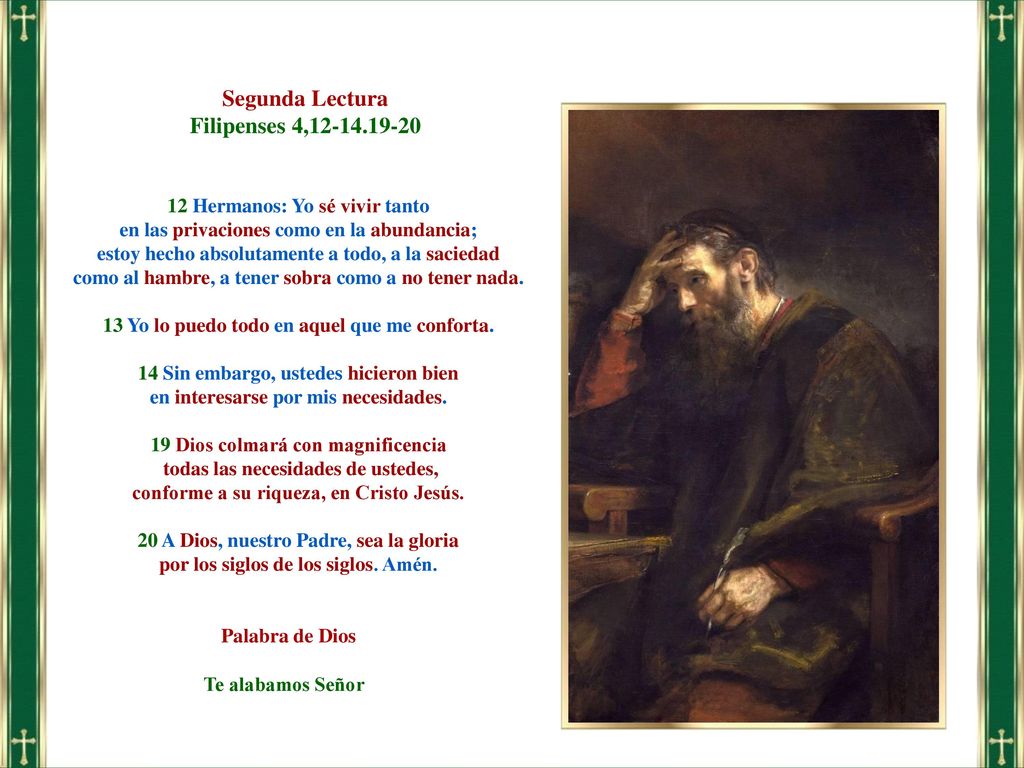 Segunda Lectura
Filipenses 4,12-14.19-20

12 Hermanos: Yo sé vivir tanto en las privaciones como en la abundancia; estoy hecho absolutamente a todo, a la saciedad como al hambre, a tener sobra como a no tener nada.

13 Yo lo puedo todo en aquel que me conforta.

14 Sin embargo, ustedes hicieron bien en interesarse por mis necesidades.

19 Dios colmará con magnificencia todas las necesidades de ustedes, conforme a su riqueza, en Cristo Jesús.

20 A Dios, nuestro Padre, sea la gloria por los siglos de los siglos. Amén.

Palabra de Dios

Te alabamos Señor